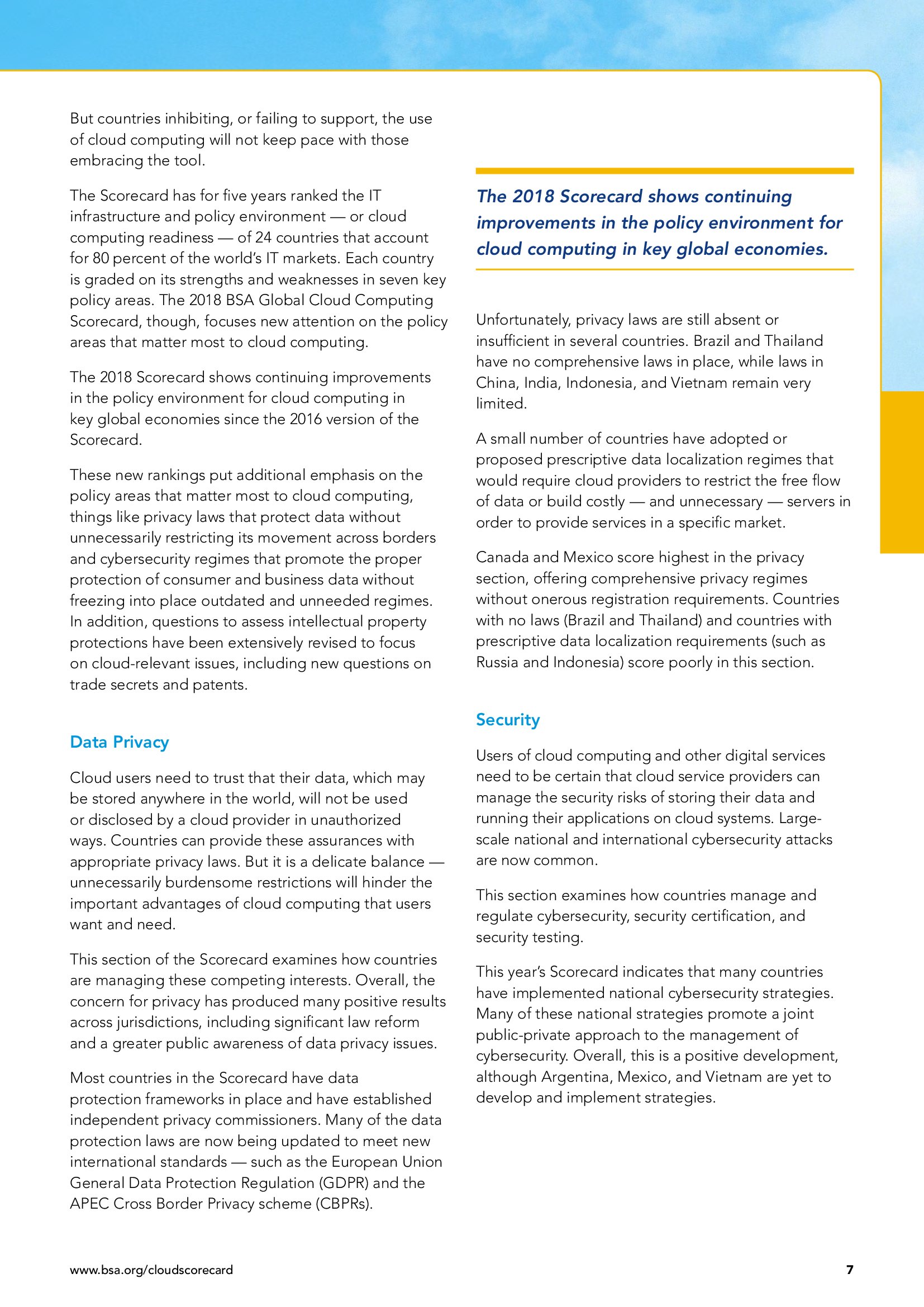 But countries inhibiting, or failing to support, the use of cloud computing will not keep pace with those embracing the tool.

The Scorecard has for five years ranked the IT infrastructure and policy environment — or cloud computing readiness — of 24 countries that account for 80 percent of the world's IT markets. Each country is graded on its strengths and weaknesses in seven key policy areas. The 2018 BSA Global Cloud Computing Scorecard, though, focuses new attention on the policy areas that matter most to cloud computing.

The 2018 Scorecard shows continuing improvements in the policy environment for cloud computing in key global economies since the 2016 version of the Scorecard.

These new rankings put additional emphasis on the policy areas that matter most to cloud computing, things like privacy laws that protect data without unnecessarily restricting its movement across borders and cybersecurity regimes that promote the proper protection of consumer and business data without freezing into place outdated and unneeded regimes. In addition, questions to assess intellectual property protections have been extensively revised to focus on cloud-relevant issues, including new questions on trade secrets and patents.

Data Privacy

Cloud users need to trust that their data, which may be stored anywhere in the world, will not be used or disclosed by a cloud provider in unauthorized ways. Countries can provide these assurances with appropriate privacy laws. But it is a delicate balance — unnecessarily burdensome restrictions will hinder the important advantages of cloud computing that users want and need.

This section of the Scorecard examines how countries are managing these competing interests. Overall, the concern for privacy has produced many positive results across jurisdictions, including significant law reform and a greater public awareness of data privacy issues.

Most countries in the Scorecard have data protection frameworks in place and have established independent privacy commissioners. Many of the data protection laws are now being updated to meet new international standards — such as the European Union General Data Protection Regulation (GDPR) and the APEC Cross Border Privacy scheme (CBPRs).

The 2018 Scorecard shows continuing improvements in the policy environment for cloud computing in key global economies.

Unfortunately, privacy laws are still absent or insufficient in several countries. Brazil and Thailand have no comprehensive laws in place, while laws in China, India, Indonesia, and Vietnam remain very limited.

A small number of countries have adopted or proposed prescriptive data localization regimes that would require cloud providers to restrict the free flow of data or build costly — and unnecessary — servers in order to provide services in a specific market.

Canada and Mexico score highest in the privacy section, offering comprehensive privacy regimes without onerous registration requirements. Countries with no laws (Brazil and Thailand) and countries with prescriptive data localization requirements (such as Russia and Indonesia) score poorly in this section.

Security

Users of cloud computing and other digital services need to be certain that cloud service providers can manage the security risks of storing their data and running their applications on cloud systems. Large-scale national and international cybersecurity attacks are now common.

This section examines how countries manage and regulate cybersecurity, security certification, and security testing.

This year's Scorecard indicates that many countries have implemented national cybersecurity strategies. Many of these national strategies promote a joint public-private approach to the management of cybersecurity. Overall, this is a positive development, although Argentina, Mexico, and Vietnam are yet to develop and implement strategies.

www.bsa.org/cloudscorecard

7